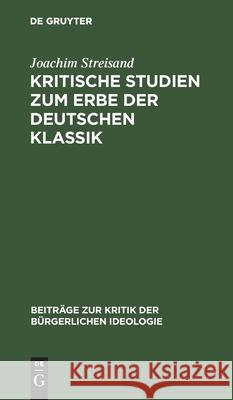 DE GRUYTER

Joachim Streisand

KRITISCHE STUDIEN ZUM ERBE DER DEUTSCHEN KLASSIK

BEITRÄGE ZUR KRITIK DER BÜRGERLICHEN IDEOLOGIE

DE G

Kraina Książek